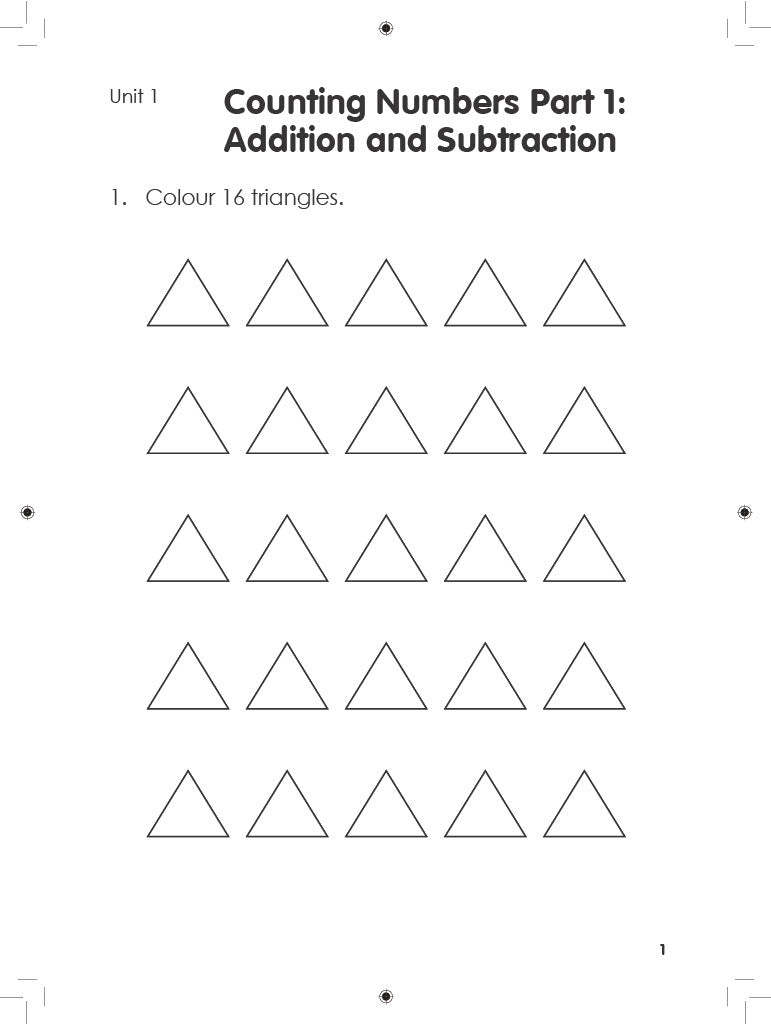 Unit 1

Counting Numbers Part 1: Addition and Subtraction

1. Colour 16 triangles.

1